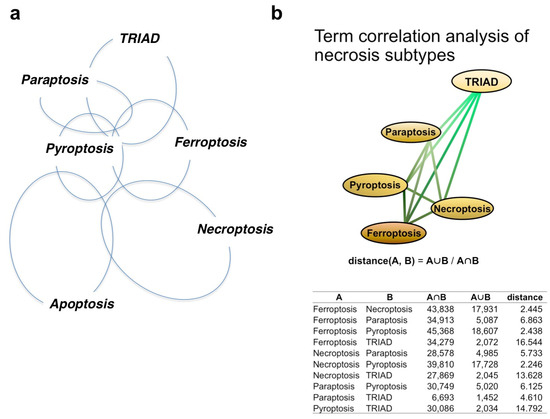 a

TRIAD

Paraptosis

Pyroptosis

Ferroptosis

Necroptosis

Apoptosis

b

Term correlation analysis of necrosis subtypes

TRIAD

Paraptosis

Pyroptosis

Necroptosis

Ferroptosis

distance(A, B) = A∪B / A∩B

| A | B | A∩B | A∪B | distance |
|---|---|---|---|---|
| Ferroptosis | Necroptosis | 43,838 | 17,931 | 2.445 |
| Ferroptosis | Paraptosis | 34,913 | 5,087 | 6.863 |
| Ferroptosis | Pyroptosis | 45,368 | 18,607 | 2.438 |
| Ferroptosis | TRIAD | 34,279 | 2,072 | 16.544 |
| Necroptosis | Paraptosis | 28,578 | 4,985 | 5.733 |
| Necroptosis | Pyroptosis | 39,810 | 17,728 | 2.246 |
| Necroptosis | TRIAD | 27,869 | 2,045 | 13.628 |
| Paraptosis | Pyroptosis | 30,749 | 5,020 | 6.125 |
| Paraptosis | TRIAD | 6,693 | 1,452 | 4.610 |
| Pyroptosis | TRIAD | 30,086 | 2,034 | 14.792 |